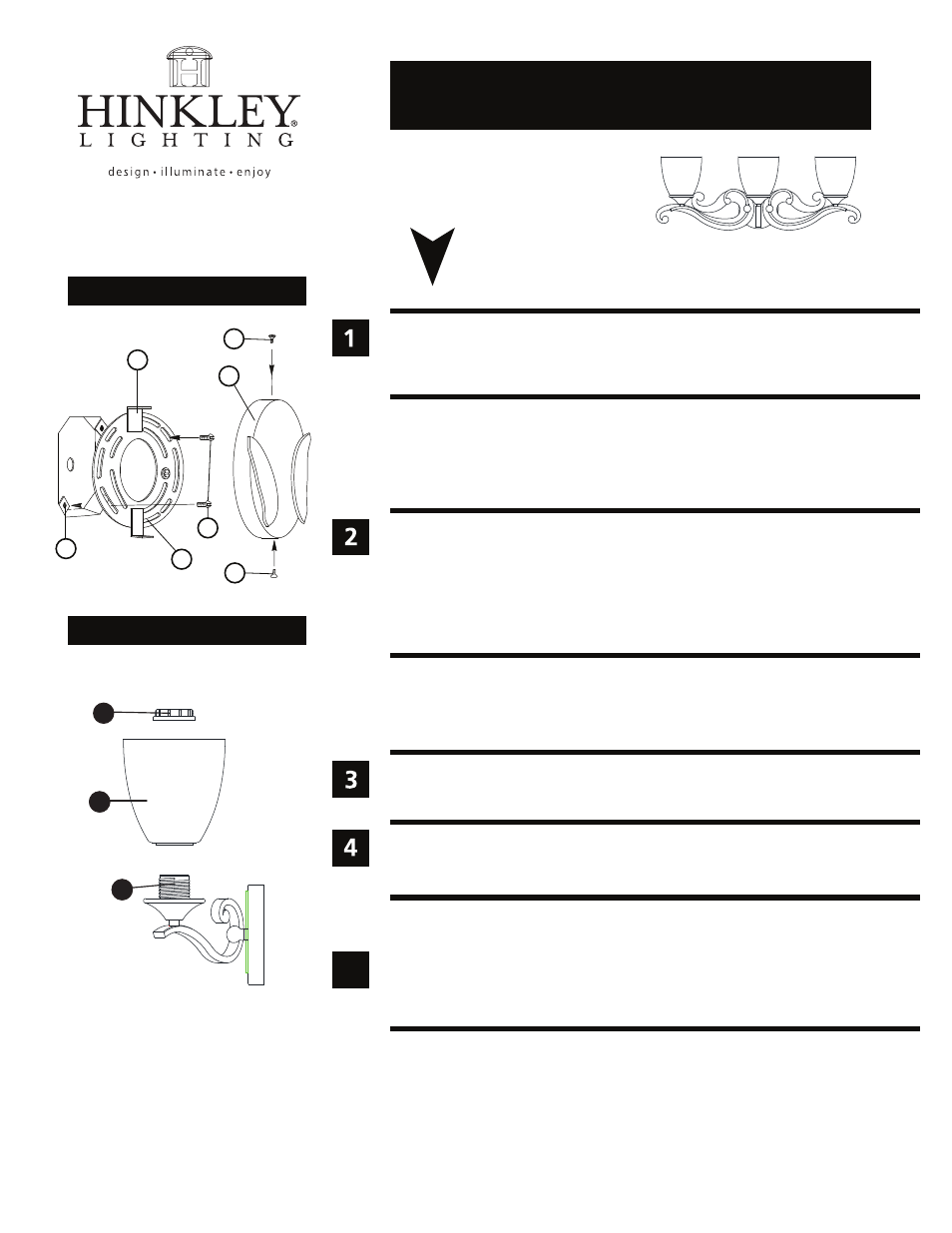 HINKLEY®
LIGHTING
design • illuminate • enjoy

1

2

3

4